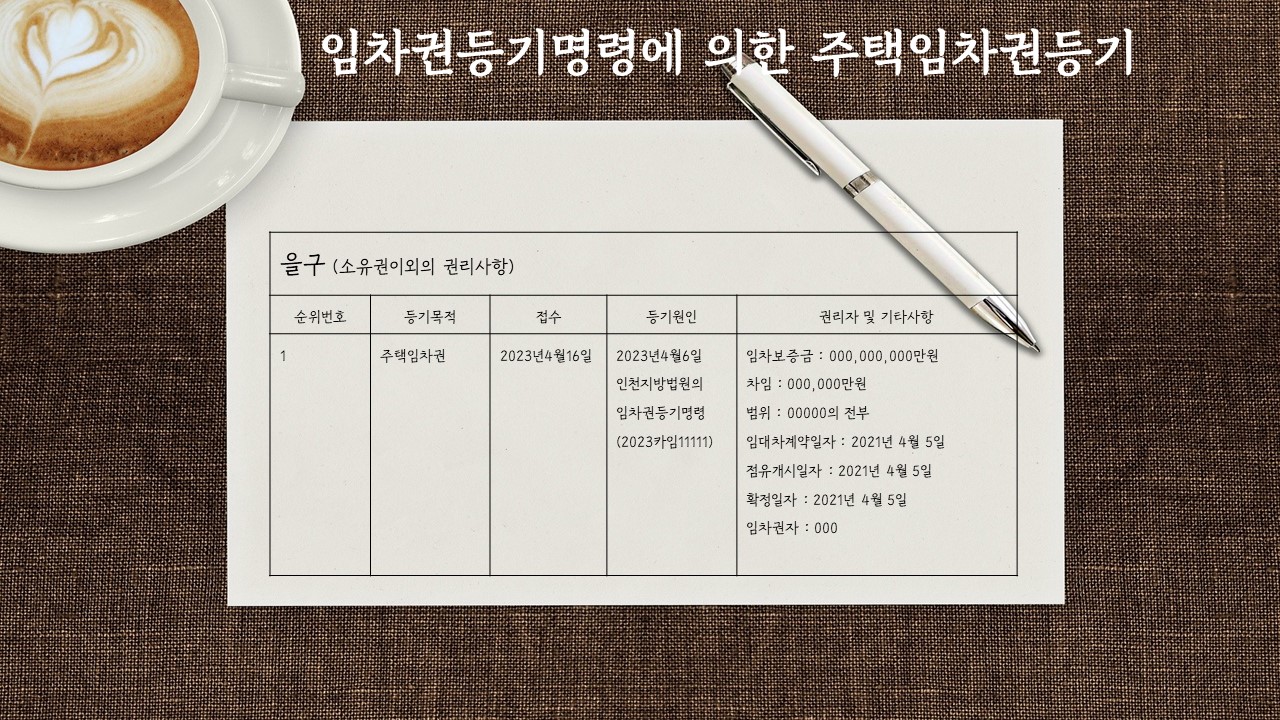 임차권등기명령에 의한 주택임차권등기

을구 (소유권이외의 권리사항)

| 순위번호 | 등기목적 | 접수 | 등기원인 | 권리자 및 기타사항 |
|---|---|---|---|---|
| 1 | 주택임차권 | 2023년4월16일 | 2023년4월6일 인천지방법원의 임차권등기명령 (2023카임11111) | 임차보증금 : 000,000,000만원 차임 : 000,000만원 범위 : 00000의 전부 임대차계약일자 : 2021년 4월 5일 점유개시일자 : 2021년 4월 5일 확정일자 : 2021년 4월 5일 임차권자 : 000 |